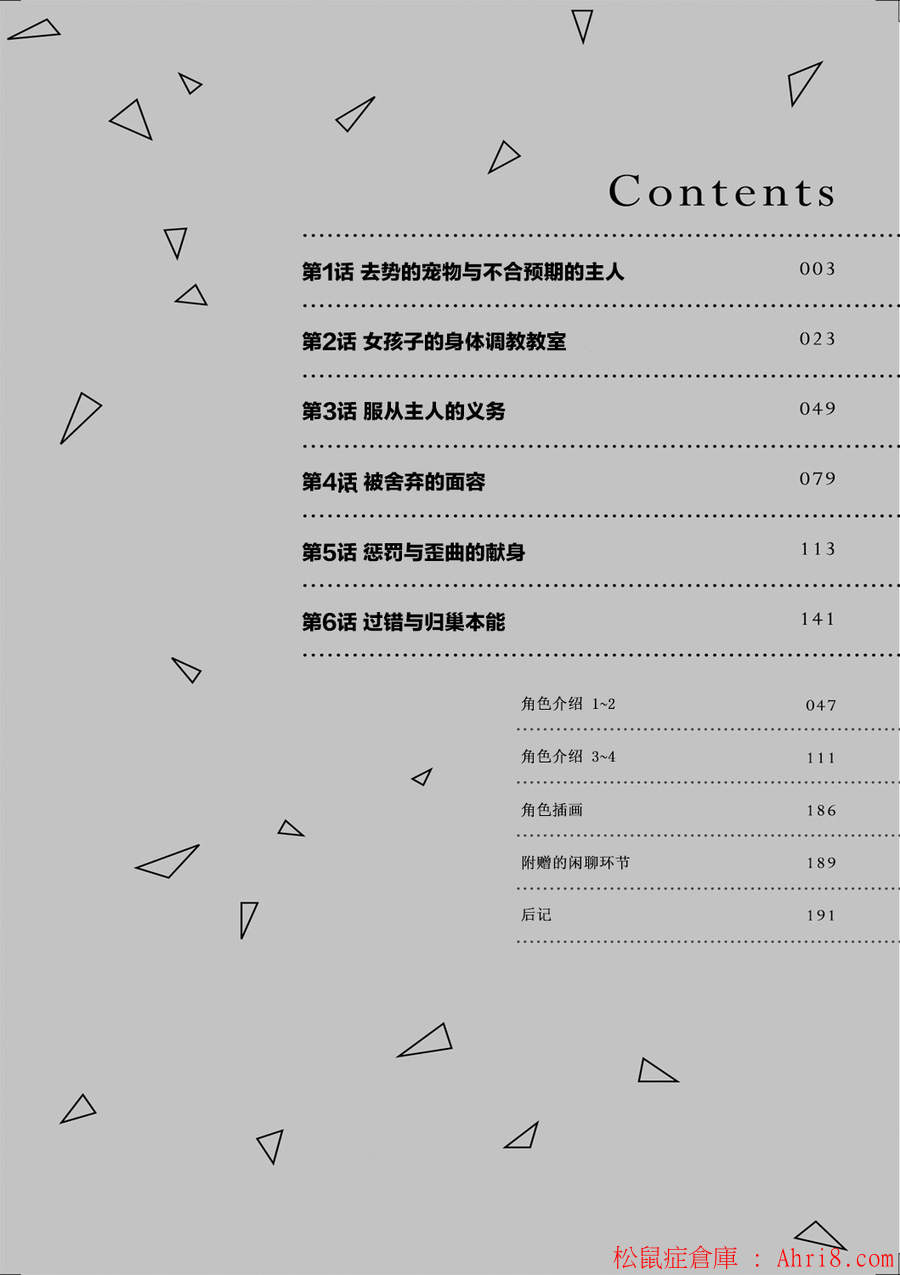 Contents

第1话 去势的宠物与不合预期的主人 003

第2话 女孩子的身体调教教室 023

第3话 服从主人的义务 049

第4话 被舍弃的面容 079

第5话 惩罚与歪曲的献身 113

第6话 过错与归巢本能 141

角色介绍 1~2 047

角色介绍 3~4 111

角色插画 186

附赠的闲聊环节 189

后记 191

松鼠症倉庫 : Ahri8.com